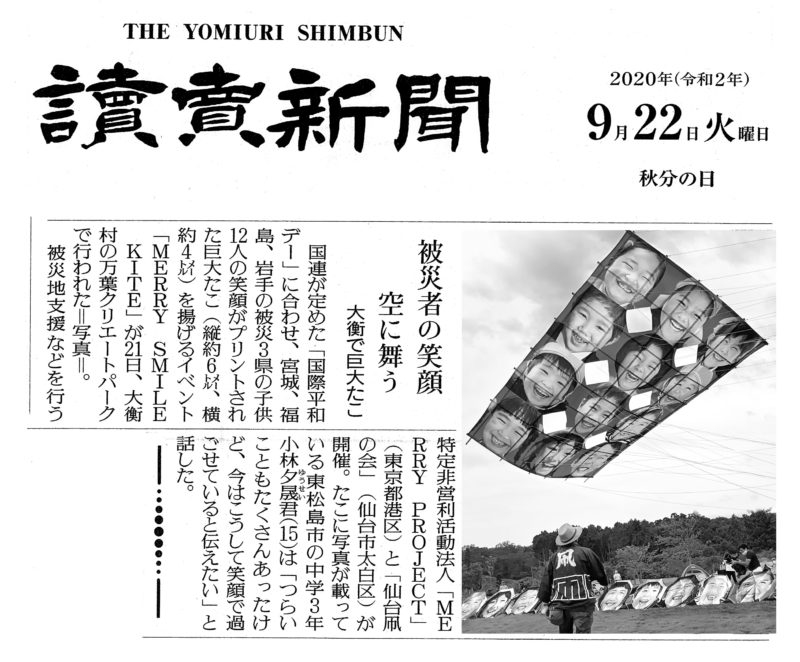 THE YOMIURI SHIMBUN

讀賣新聞

2020年(令和2年)
9月22日火曜日
秋分の日

被災者の笑顔 空に舞う

大衡で巨大たこ

国連が定めた「国際平和デー」に合わせ、宮城、福島、岩手の被災3県の子供12人の笑顔がプリントされた巨大たこ(縦約6㍍、横約4㍍)を揚げるイベント「MERRY SMILE KITE」が21日、大衡村の万葉クリエートパークで行われた=写真=。

被災地支援などを行う特定非営利活動法人「MERRY PROJECT」(東京都港区)と「仙台凧の会」(仙台市太白区)が開催。たこに写真が載っている東松島市の中学3年小林夕晟(ゆうせい)君(15)は「つらいこともたくさんあったけど、今はこうして笑顔で過ごせていると伝えたい」と話した。

凧